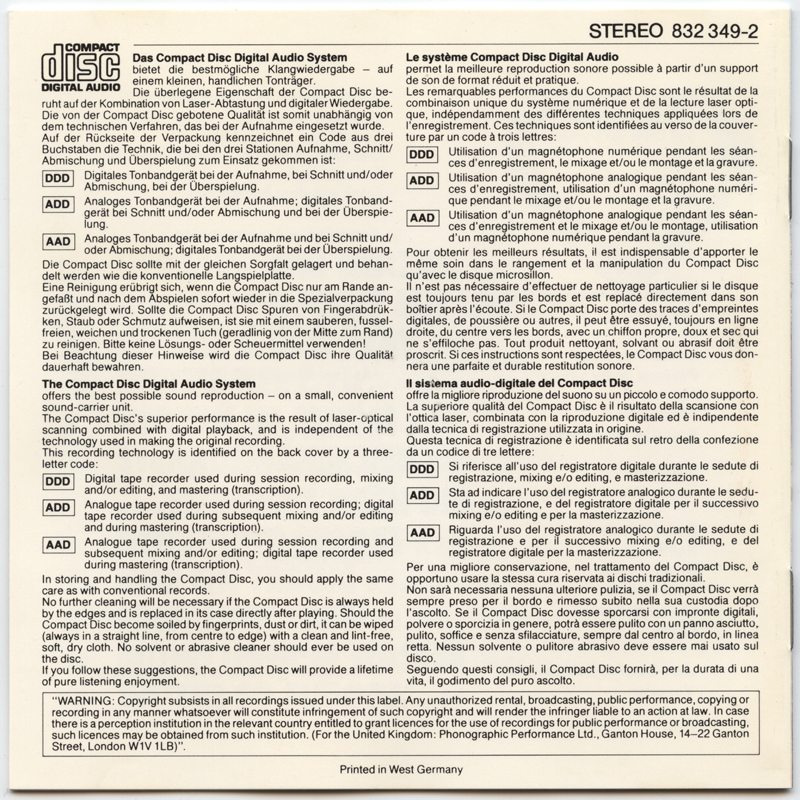 STEREO 832 349-2

COMPACT
disc
DIGITAL AUDIO

**Das Compact Disc Digital Audio System**
bietet die bestmögliche Klangwiedergabe – auf einem kleinen, handlichen Tonträger.
Die überlegene Eigenschaft der Compact Disc beruht auf der Kombination von Laser-Abtastung und digitaler Wiedergabe. Die von der Compact Disc gebotene Qualität ist somit unabhängig von dem technischen Verfahren, das bei der Aufnahme eingesetzt wurde. Auf der Rückseite der Verpackung kennzeichnet ein Code aus drei Buchstaben die Technik, die bei den drei Stationen Aufnahme, Schnitt/Abmischung und Überspielung zum Einsatz gekommen ist:

DDD Digitales Tonbandgerät bei der Aufnahme, bei Schnitt und/oder Abmischung, bei der Überspielung.

ADD Analoges Tonbandgerät bei der Aufnahme; digitales Tonbandgerät bei Schnitt und/oder Abmischung und bei der Überspielung.

AAD Analoges Tonbandgerät bei der Aufnahme und bei Schnitt und/oder Abmischung; digitales Tonbandgerät bei der Überspielung.

Die Compact Disc sollte mit der gleichen Sorgfalt gelagert und behandelt werden wie die konventionelle Langspielplatte.
Eine Reinigung erübrigt sich, wenn die Compact Disc nur am Rande angefaßt und nach dem Abspielen sofort wieder in die Spezialverpackung zurückgelegt wird. Sollte die Compact Disc Spuren von Fingerabdrükken, Staub oder Schmutz aufweisen, ist sie mit einem sauberen, fusselfreien, weichen und trockenen Tuch (geradlinig von der Mitte zum Rand) zu reinigen. Bitte keine Lösungs- oder Scheuermittel verwenden!
Bei Beachtung dieser Hinweise wird die Compact Disc ihre Qualität dauerhaft bewahren.

**The Compact Disc Digital Audio System**
offers the best possible sound reproduction – on a small, convenient sound-carrier unit.
The Compact Disc's superior performance is the result of laser-optical scanning combined with digital playback, and is independent of the technology used in making the original recording.
This recording technology is identified on the back cover by a three-letter code:

DDD Digital tape recorder used during session recording, mixing and/or editing, and mastering (transcription).

ADD Analogue tape recorder used during session recording; digital tape recorder used during subsequent mixing and/or editing and during mastering (transcription).

AAD Analogue tape recorder used during session recording and subsequent mixing and/or editing; digital tape recorder used during mastering (transcription).

In storing and handling the Compact Disc, you should apply the same care as with conventional records.
No further cleaning will be necessary if the Compact Disc is always held by the edges and is replaced in its case directly after playing. Should the Compact Disc become soiled by fingerprints, dust or dirt, it can be wiped (always in a straight line, from centre to edge) with a clean and lint-free, soft, dry cloth. No solvent or abrasive cleaner should ever be used on the disc.
If you follow these suggestions, the Compact Disc will provide a lifetime of pure listening enjoyment.

**Le système Compact Disc Digital Audio**
permet la meilleure reproduction sonore possible à partir d'un support de son de format réduit et pratique.
Les remarquables performances du Compact Disc sont le résultat de la combinaison unique du système numérique et de la lecture laser optique, indépendamment des différentes techniques appliquées lors de l'enregistrement. Ces techniques sont identifiées au verso de la couverture par un code à trois lettres:

DDD Utilisation d'un magnétophone numérique pendant les séances d'enregistrement, le mixage et/ou le montage et la gravure.

ADD Utilisation d'un magnétophone analogique pendant les séances d'enregistrement, utilisation d'un magnétophone numérique pendant le mixage et/ou le montage et la gravure.

AAD Utilisation d'un magnétophone analogique pendant les séances d'enregistrement et le mixage et/ou le montage, utilisation d'un magnétophone numérique pendant la gravure.

Pour obtenir les meilleurs résultats, il est indispensable d'apporter le même soin dans le rangement et la manipulation du Compact Disc qu'avec le disque microsillon.
Il n'est pas nécessaire d'effectuer de nettoyage particulier si le disque est toujours tenu par les bords et est replacé directement dans son boîtier après l'écoute. Si le Compact Disc porte des traces d'empreintes digitales, de poussière ou autres, il peut être essuyé, toujours en ligne droite, du centre vers les bords, avec un chiffon propre, doux et sec qui ne s'effiloche pas. Tout produit nettoyant, solvant ou abrasif doit être proscrit. Si ces instructions sont respectées, le Compact Disc vous donnera une parfaite et durable restitution sonore.

**Il sistema audio-digitale del Compact Disc**
offre la migliore riproduzione del suono su un piccolo e comodo supporto.
La superiore qualità del Compact Disc è il risultato della scansione con l'ottica laser, combinata con la riproduzione digitale ed è indipendente dalla tecnica di registrazione utilizzata in origine.
Questa tecnica di registrazione è identificata sul retro della confezione da un codice di tre lettere:

DDD Si riferisce all'uso del registratore digitale durante le sedute di registrazione, mixing e/o editing, e masterizzazione.

ADD Sta ad indicare l'uso del registratore analogico durante le sedute di registrazione, e del registratore digitale per il successivo mixing e/o editing e per la masterizzazione.

AAD Riguarda l'uso del registratore analogico durante le sedute di registrazione e per il successivo mixing e/o editing, e del registratore digitale per la masterizzazione.

Per una migliore conservazione, nel trattamento del Compact Disc, è opportuno usare la stessa cura riservata ai dischi tradizionali.
Non sarà necessaria nessuna ulteriore pulizia, se il Compact Disc verrà sempre preso per il bordo e rimesso subito nella sua custodia dopo l'ascolto. Se il Compact Disc dovesse sporcarsi con impronte digitali, polvere o sporcizia in genere, potrà essere pulito con un panno asciutto, pulito, soffice e senza sfilacciature, sempre dal centro al bordo, in linea retta. Nessun solvente o pulitore abrasivo deve essere mai usato sul disco.
Seguendo questi consigli, il Compact Disc fornirà, per la durata di una vita, il godimento del puro ascolto.

"WARNING: Copyright subsists in all recordings issued under this label. Any unauthorized rental, broadcasting, public performance, copying or recording in any manner whatsoever will constitute infringement of such copyright and will render the infringer liable to an action at law. In case there is a perception institution in the relevant country entitled to grant licences for the use of recordings for public performance or broadcasting, such licences may be obtained from such institution. (For the United Kingdom: Phonographic Performance Ltd., Ganton House, 14–22 Ganton Street, London W1V 1LB)".

Printed in West Germany